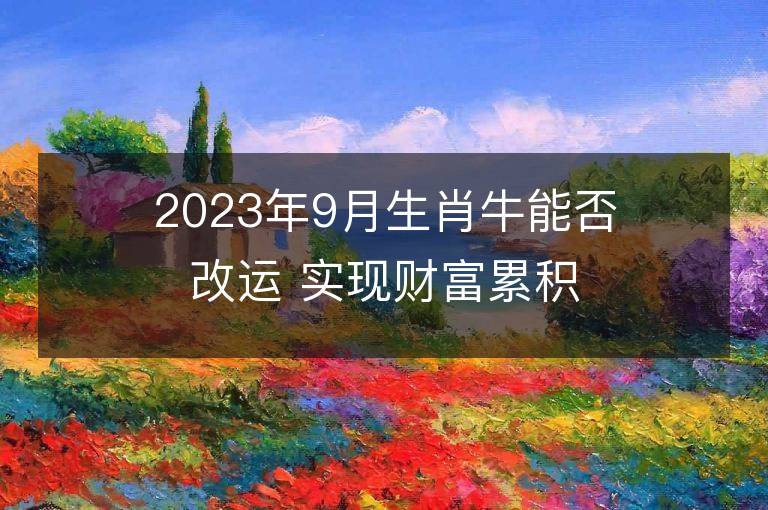 2023年9月生肖牛能否改运 实现财富累积